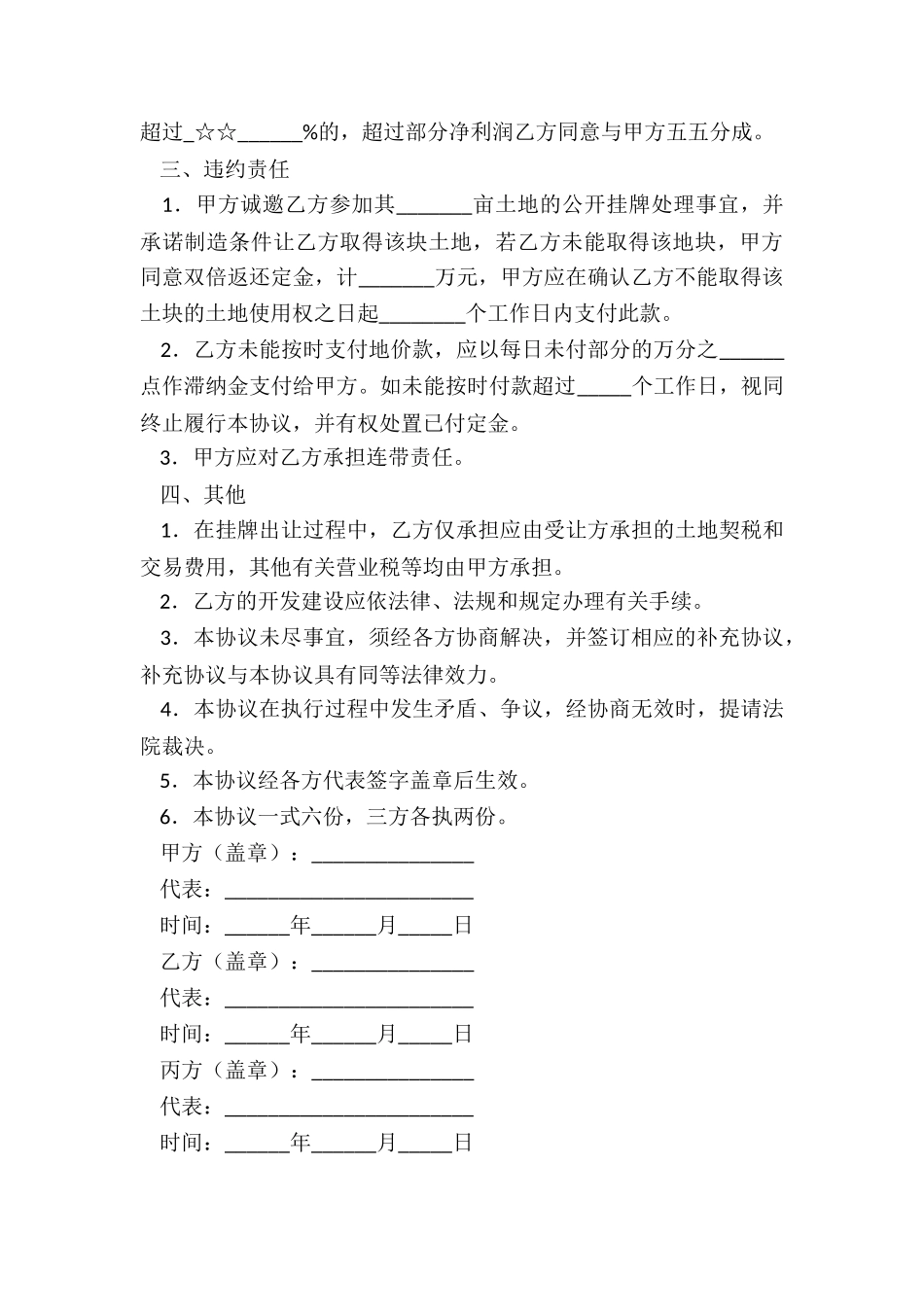 超过_☆☆______%的，超过部分净利润乙方同意与甲方五五分成。

三、违约责任

1．甲方诚邀乙方参加其_______亩土地的公开挂牌处理事宜，并承诺制造条件让乙方取得该块土地，若乙方未能取得该地块，甲方同意双倍返还定金，计_______万元，甲方应在确认乙方不能取得该土块的土地使用权之日起________个工作日内支付此款。

2．乙方未能按时支付地价款，应以每日未付部分的万分之______点作滞纳金支付给甲方。如未能按时付款超过_____个工作日，视同终止履行本协议，并有权处置已付定金。

3．甲方应对乙方承担连带责任。

四、其他

1．在挂牌出让过程中，乙方仅承担应由受让方承担的土地契税和交易费用，其他有关营业税等均由甲方承担。

2．乙方的开发建设应依法律、法规和规定办理有关手续。

3．本协议未尽事宜，须经各方协商解决，并签订相应的补充协议，补充协议与本协议具有同等法律效力。

4．本协议在执行过程中发生矛盾、争议，经协商无效时，提请法院裁决。

5．本协议经各方代表签字盖章后生效。

6．本协议一式六份，三方各执两份。

甲方（盖章）：_______________

代表：_______________________

时间：______年______月_____日

乙方（盖章）：_______________

代表：_______________________

时间：______年______月_____日

丙方（盖章）：_______________

代表：_______________________

时间：______年______月_____日